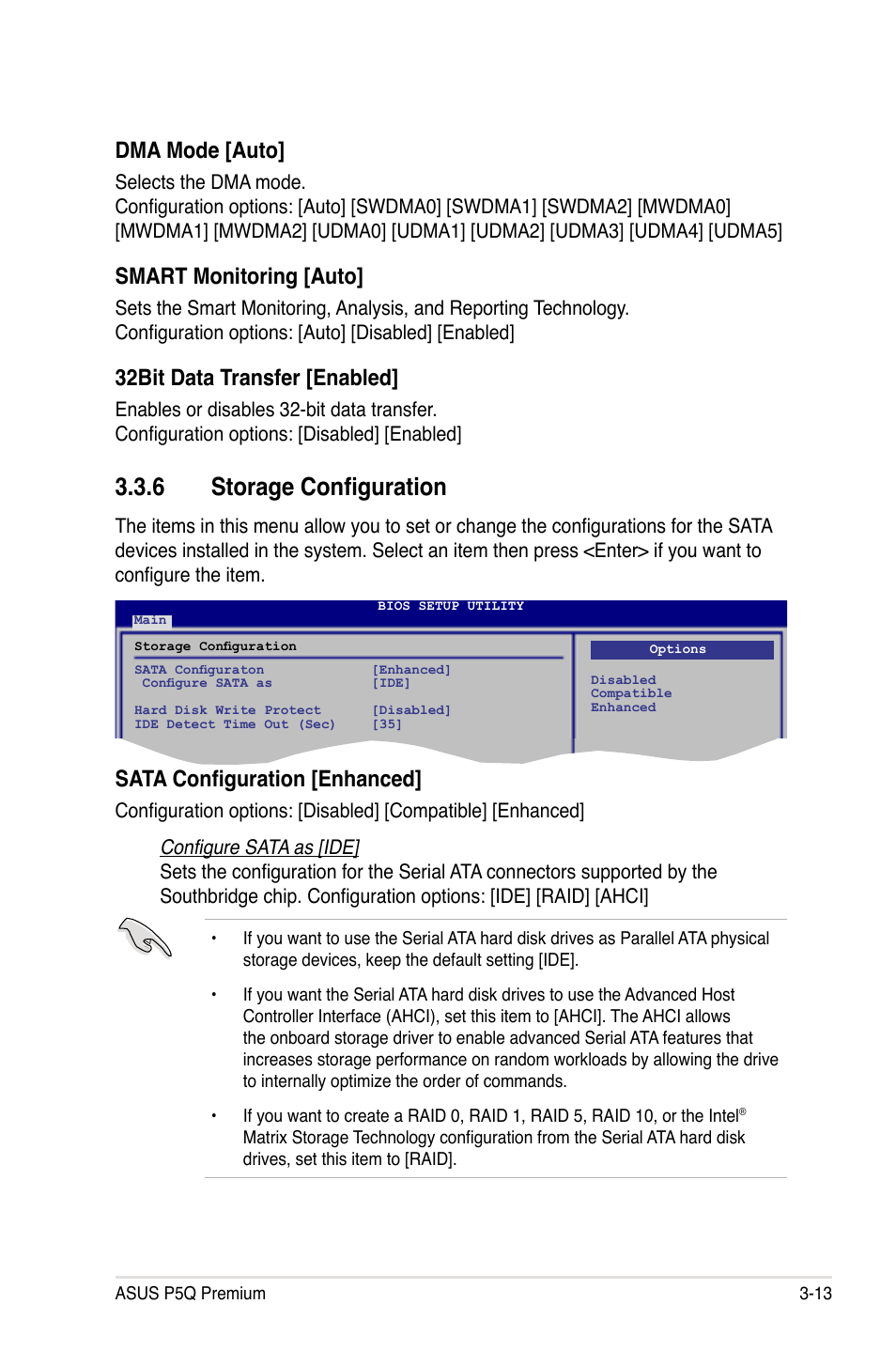 DMA Mode [Auto]

Selects the DMA mode.
Configuration options: [Auto] [SWDMA0] [SWDMA1] [SWDMA2] [MWDMA0] [MWDMA1] [MWDMA2] [UDMA0] [UDMA1] [UDMA2] [UDMA3] [UDMA4] [UDMA5]

SMART Monitoring [Auto]

Sets the Smart Monitoring, Analysis, and Reporting Technology.
Configuration options: [Auto] [Disabled] [Enabled]

32Bit Data Transfer [Enabled]

Enables or disables 32-bit data transfer.
Configuration options: [Disabled] [Enabled]

3.3.6 Storage Configuration

The items in this menu allow you to set or change the configurations for the SATA devices installed in the system. Select an item then press <Enter> if you want to configure the item.

BIOS SETUP UTILITY
Main

Storage Configuration

SATA Configuraton [Enhanced]
Configure SATA as [IDE]

Hard Disk Write Protect [Disabled]
IDE Detect Time Out (Sec) [35]

Options

Disabled
Compatible
Enhanced

SATA Configuration [Enhanced]

Configuration options: [Disabled] [Compatible] [Enhanced]

Configure SATA as [IDE]
Sets the configuration for the Serial ATA connectors supported by the Southbridge chip. Configuration options: [IDE] [RAID] [AHCI]

• If you want to use the Serial ATA hard disk drives as Parallel ATA physical storage devices, keep the default setting [IDE].

• If you want the Serial ATA hard disk drives to use the Advanced Host Controller Interface (AHCI), set this item to [AHCI]. The AHCI allows the onboard storage driver to enable advanced Serial ATA features that increases storage performance on random workloads by allowing the drive to internally optimize the order of commands.

• If you want to create a RAID 0, RAID 1, RAID 5, RAID 10, or the Intel® Matrix Storage Technology configuration from the Serial ATA hard disk drives, set this item to [RAID].

ASUS P5Q Premium 3-13